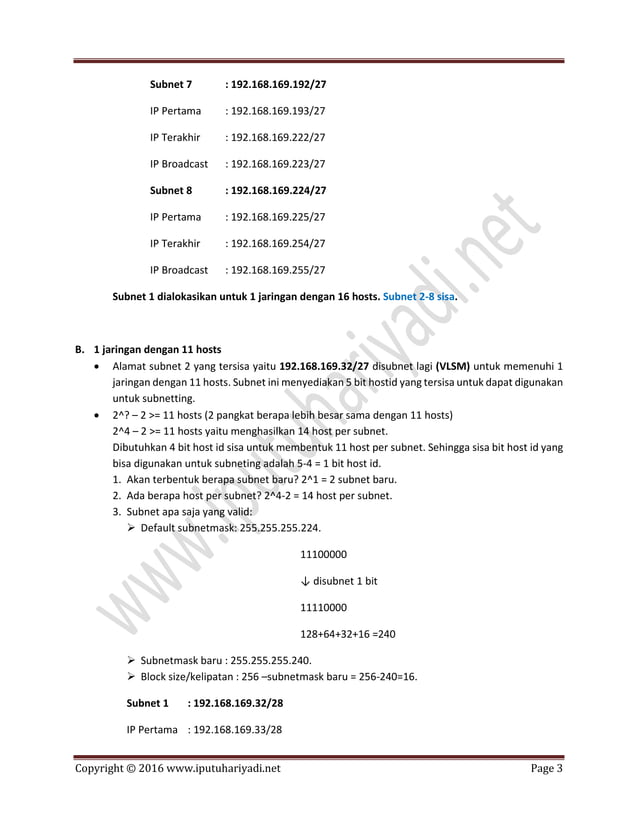 Subnet 7 : 192.168.169.192/27

IP Pertama : 192.168.169.193/27

IP Terakhir : 192.168.169.222/27

IP Broadcast : 192.168.169.223/27

Subnet 8 : 192.168.169.224/27

IP Pertama : 192.168.169.225/27

IP Terakhir : 192.168.169.254/27

IP Broadcast : 192.168.169.255/27

Subnet 1 dialokasikan untuk 1 jaringan dengan 16 hosts. Subnet 2-8 sisa.

B. 1 jaringan dengan 11 hosts

• Alamat subnet 2 yang tersisa yaitu 192.168.169.32/27 disubnet lagi (VLSM) untuk memenuhi 1 jaringan dengan 11 hosts. Subnet ini menyediakan 5 bit hostid yang tersisa untuk dapat digunakan untuk subnetting.

• 2^? – 2 >= 11 hosts (2 pangkat berapa lebih besar sama dengan 11 hosts)
2^4 – 2 >= 11 hosts yaitu menghasilkan 14 host per subnet.
Dibutuhkan 4 bit host id sisa untuk membentuk 11 host per subnet. Sehingga sisa bit host id yang bisa digunakan untuk subneting adalah 5-4 = 1 bit host id.
1. Akan terbentuk berapa subnet baru? 2^1 = 2 subnet baru.
2. Ada berapa host per subnet? 2^4-2 = 14 host per subnet.
3. Subnet apa saja yang valid:
➢ Default subnetmask: 255.255.255.224.

11100000

↓ disubnet 1 bit

11110000

128+64+32+16 =240

➢ Subnetmask baru : 255.255.255.240.
➢ Block size/kelipatan : 256 –subnetmask baru = 256-240=16.

Subnet 1 : 192.168.169.32/28

IP Pertama : 192.168.169.33/28

www.iputuhariyadi.net

Copyright © 2016 www.iputuhariyadi.net Page 3